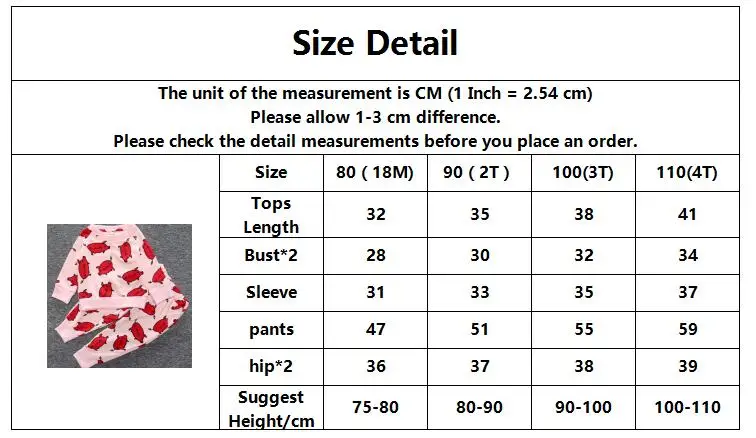 Size Detail

The unit of the measurement is CM (1 Inch = 2.54 cm)
Please allow 1-3 cm difference.
Please check the detail measurements before you place an order.

| Size | 80 ( 18M) | 90 ( 2T ) | 100(3T) | 110(4T) |
|---|---|---|---|---|
| Tops Length | 32 | 35 | 38 | 41 |
| Bust*2 | 28 | 30 | 32 | 34 |
| Sleeve | 31 | 33 | 35 | 37 |
| pants | 47 | 51 | 55 | 59 |
| hip*2 | 36 | 37 | 38 | 39 |
| Suggest Height/cm | 75-80 | 80-90 | 90-100 | 100-110 |